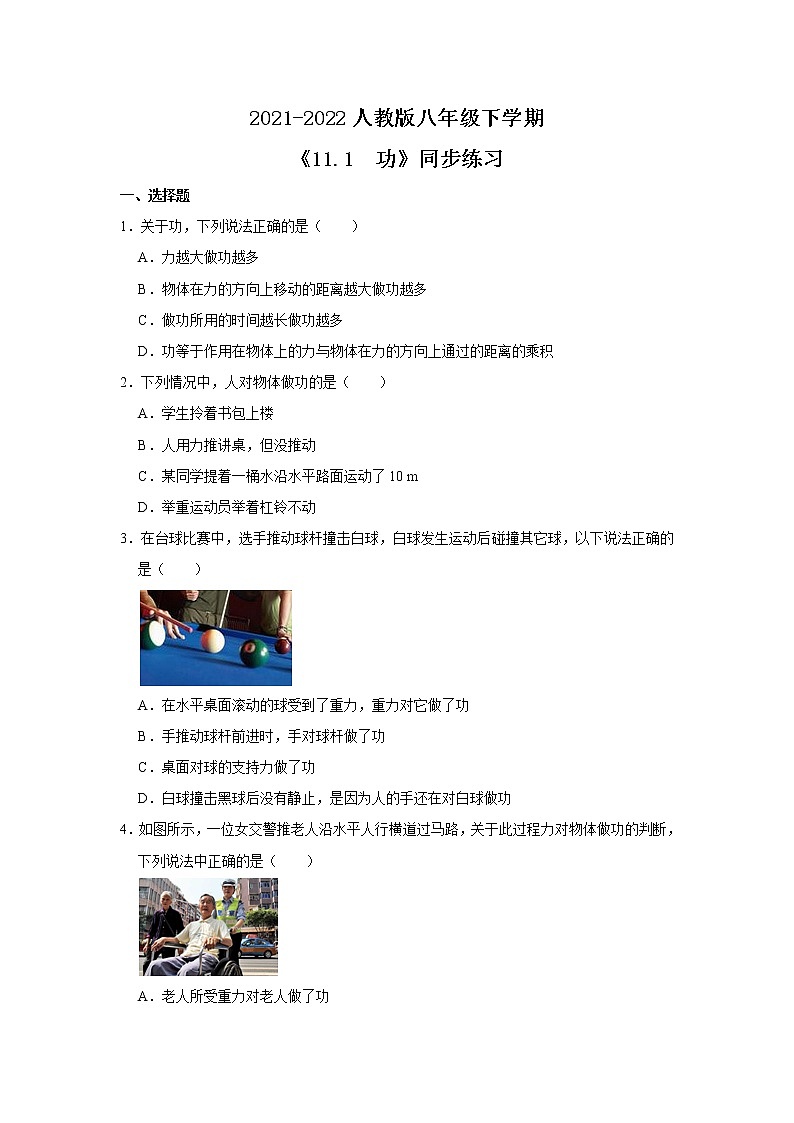 2021-2022 人教版八年级下学期

《11.1　功》同步练习

一、选择题

1．关于功，下列说法正确的是（　　）

A．力越大做功越多

B．物体在力的方向上移动的距离越大做功越多

C．做功所用的时间越长做功越多

D．功等于作用在物体上的力与物体在力的方向上通过的距离的乘积

2．下列情况中，人对物体做功的是（　　）

A．学生拎着书包上楼

B．人用力推讲桌，但没推动

C．某同学提着一桶水沿水平路面运动了 10 m

D．举重运动员举着杠铃不动

3．在台球比赛中，选手推动球杆撞击白球，白球发生运动后碰撞其它球，以下说法正确的是（　　）

A．在水平桌面滚动的球受到了重力，重力对它做了功

B．手推动球杆前进时，手对球杆做了功

C．桌面对球的支持力做了功

D．白球撞击黑球后没有静止，是因为人的手还在对白球做功

4．如图所示，一位女交警推老人沿水平人行横道过马路，关于此过程力对物体做功的判断，下列说法中正确的是（　　）

A．老人所受重力对老人做了功